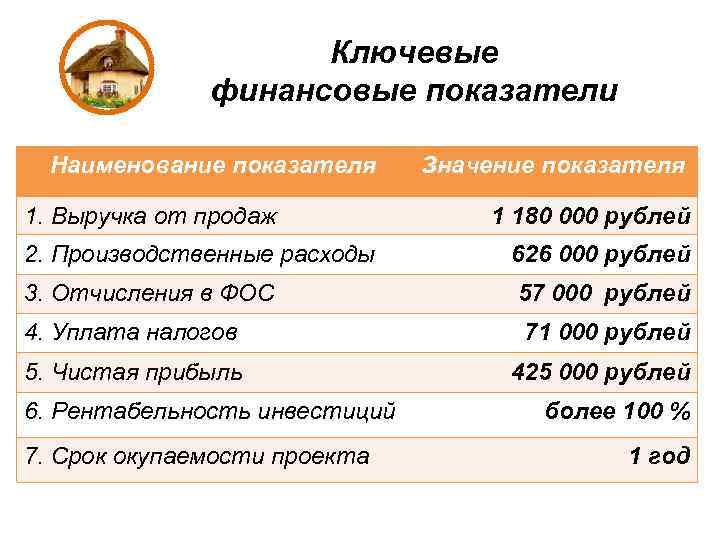 Ключевые финансовые показатели

| Наименование показателя | Значение показателя |
|---|---|
| 1. Выручка от продаж | 1 180 000 рублей |
| 2. Производственные расходы | 626 000 рублей |
| 3. Отчисления в ФОС | 57 000 рублей |
| 4. Уплата налогов | 71 000 рублей |
| 5. Чистая прибыль | 425 000 рублей |
| 6. Рентабельность инвестиций | более 100 % |
| 7. Срок окупаемости проекта | 1 год |